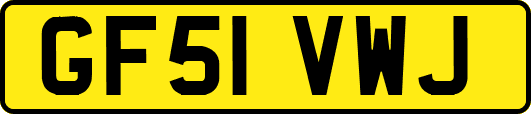 GF51 VWJ